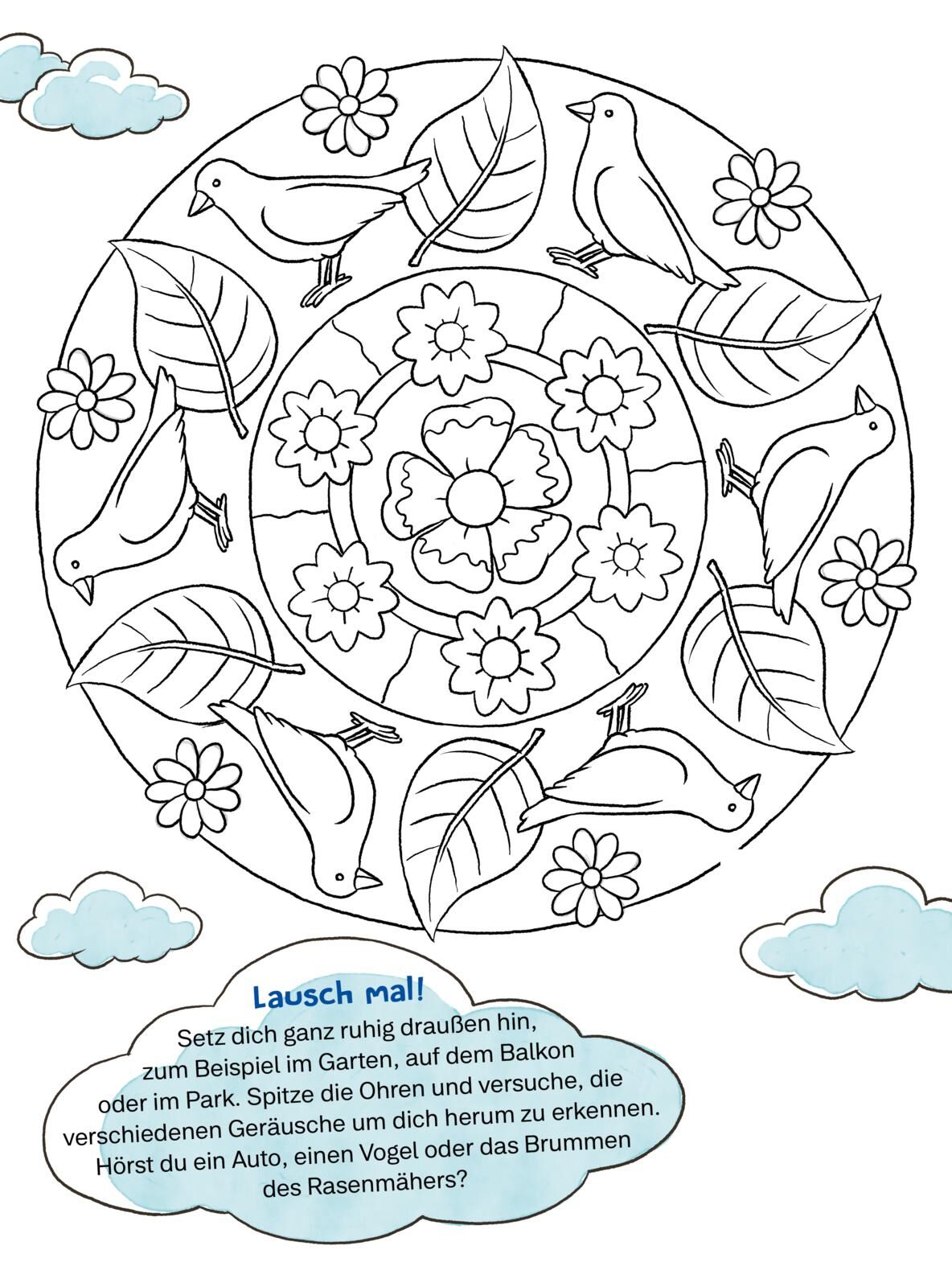 Lausch mal!

Setz dich ganz ruhig draußen hin, zum Beispiel im Garten, auf dem Balkon oder im Park. Spitze die Ohren und versuche, die verschiedenen Geräusche um dich herum zu erkennen. Hörst du ein Auto, einen Vogel oder das Brummen des Rasenmähers?